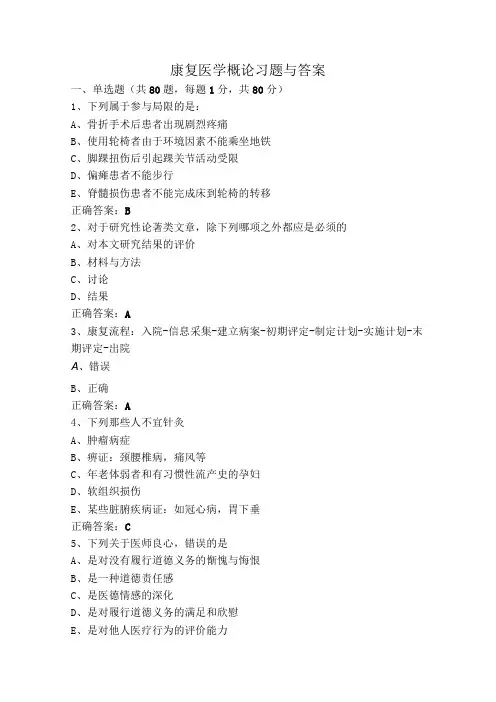 康复医学概论习题与答案

一、单选题（共80题，每题1分，共80分）

1、下列属于参与局限的是：

A、骨折手术后患者出现剧烈疼痛

B、使用轮椅者由于环境因素不能乘坐地铁

C、脚踝扭伤后引起踝关节活动受限

D、偏瘫患者不能步行

E、脊髓损伤患者不能完成床到轮椅的转移

正确答案：B

2、对于研究性论著类文章，除下列哪项之外都应是必须的

A、对本文研究结果的评价

B、材料与方法

C、讨论

D、结果

正确答案：A

3、康复流程：入院-信息采集-建立病案-初期评定-制定计划-实施计划-末期评定-出院

A、错误

B、正确

正确答案：A

4、下列那些人不宜针灸

A、肿瘤病症

B、痹证：颈腰椎病，痛风等

C、年老体弱者和有习惯性流产史的孕妇

D、软组织损伤

E、某些脏腑疾病证：如冠心病，胃下垂

正确答案：C

5、下列关于医师良心，错误的是

A、是对没有履行道德义务的惭愧与悔恨

B、是一种道德责任感

C、是医德情感的深化

D、是对履行道德义务的满足和欣慰

E、是对他人医疗行为的评价能力